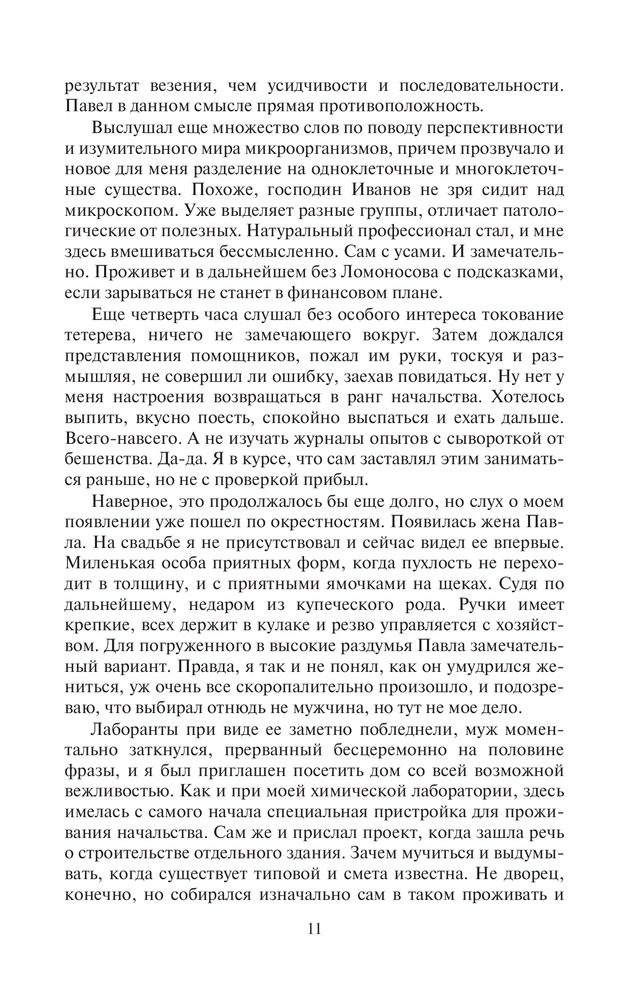 результат везения, чем усидчивости и последовательности. Павел в данном смысле прямая противоположность.

Выслушал еще множество слов по поводу перспективности и изумительного мира микроорганизмов, причем прозвучало и новое для меня разделение на одноклеточные и многоклеточные существа. Похоже, господин Иванов не зря сидит над микроскопом. Уже выделяет разные группы, отличает патологические от полезных. Натуральный профессионал стал, и мне здесь вмешиваться бессмысленно. Сам с усами. И замечательно. Проживет и в дальнейшем без Ломоносова с подсказками, если зарываться не станет в финансовом плане.

Еще четверть часа слушал без особого интереса токование тетерева, ничего не замечающего вокруг. Затем дождался представления помощников, пожал им руки, тоскуя и размышляя, не совершил ли ошибку, заехав повидаться. Ну нет у меня настроения возвращаться в ранг начальства. Хотелось выпить, вкусно поесть, спокойно выспаться и ехать дальше. Всего-навсего. А не изучать журналы опытов с сывороткой от бешенства. Да-да. Я в курсе, что сам заставлял этим заниматься раньше, но не с проверкой прибыл.

Наверное, это продолжалось бы еще долго, но слух о моем появлении уже пошел по окрестностям. Появилась жена Павла. На свадьбе я не присутствовал и сейчас видел ее впервые. Миленькая особа приятных форм, когда пухлость не переходит в толщину, и с приятными ямочками на щеках. Судя по дальнейшему, недаром из купеческого рода. Ручки имеет крепкие, всех держит в кулаке и резво управляется с хозяйством. Для погруженного в высокие раздумья Павла замечательный вариант. Правда, я так и не понял, как он умудрился жениться, уж очень все скоропалительно произошло, и подозреваю, что выбирал отнюдь не мужчина, но тут не мое дело.

Лаборанты при виде ее заметно побледнели, муж моментально заткнулся, прерванный бесцеремонно на половине фразы, и я был приглашен посетить дом со всей возможной вежливостью. Как и при моей химической лаборатории, здесь имелась с самого начала специальная пристройка для проживания начальства. Сам же и прислал проект, когда зашла речь о строительстве отдельного здания. Зачем мучиться и выдумывать, когда существует типовой и смета известна. Не дворец, конечно, но собирался изначально сам в таком проживать и

11